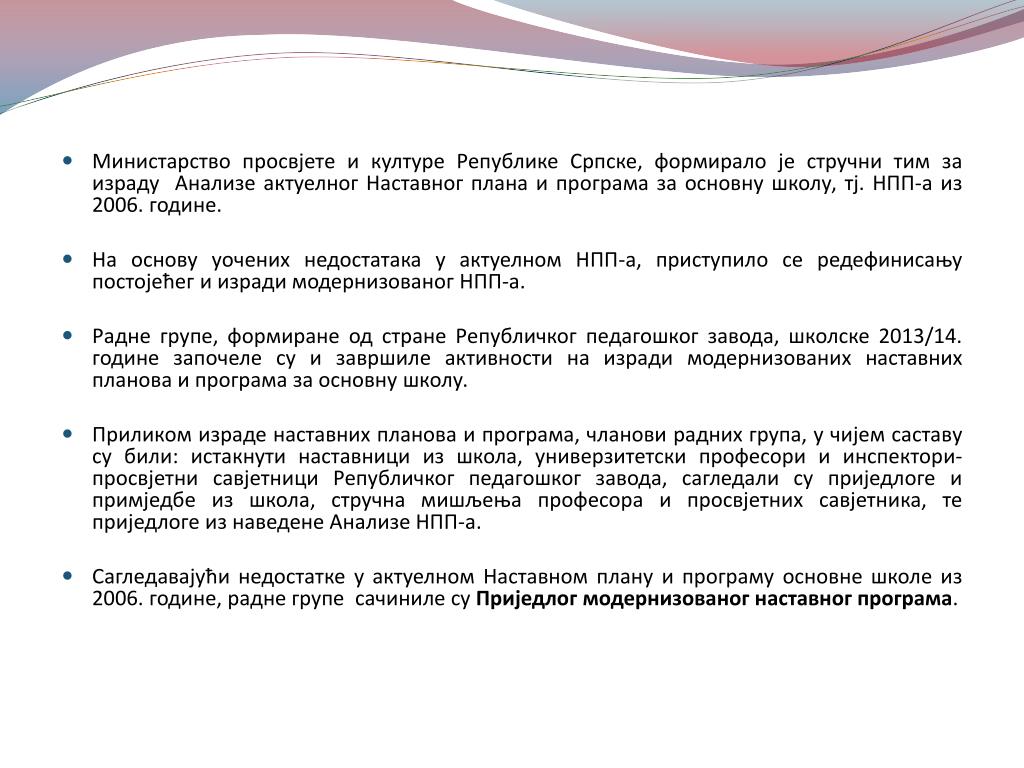 • Министарство просвјете и културе Републике Српске, формирало је стручни тим за израду Анализе актуелног Наставног плана и програма за основну школу, тј. НПП-а из 2006. године.

• На основу уочених недостатака у актуелном НПП-а, приступило се редефинисању постојећег и изради модернизованог НПП-а.

• Радне групе, формиране од стране Републичког педагошког завода, школске 2013/14. године започеле су и завршиле активности на изради модернизованих наставних планова и програма за основну школу.

• Приликом израде наставних планова и програма, чланови радних група, у чијем саставу су били: истакнути наставници из школа, универзитетски професори и инспектори-просвјетни савјетници Републичког педагошког завода, сагледали су приједлоге и примједбе из школа, стручна мишљења професора и просвјетних савјетника, те приједлоге из наведене Анализе НПП-а.

• Сагледавајући недостатке у актуелном Наставном плану и програму основне школе из 2006. године, радне групе сачиниле су Приједлог модернизованог наставног програма.